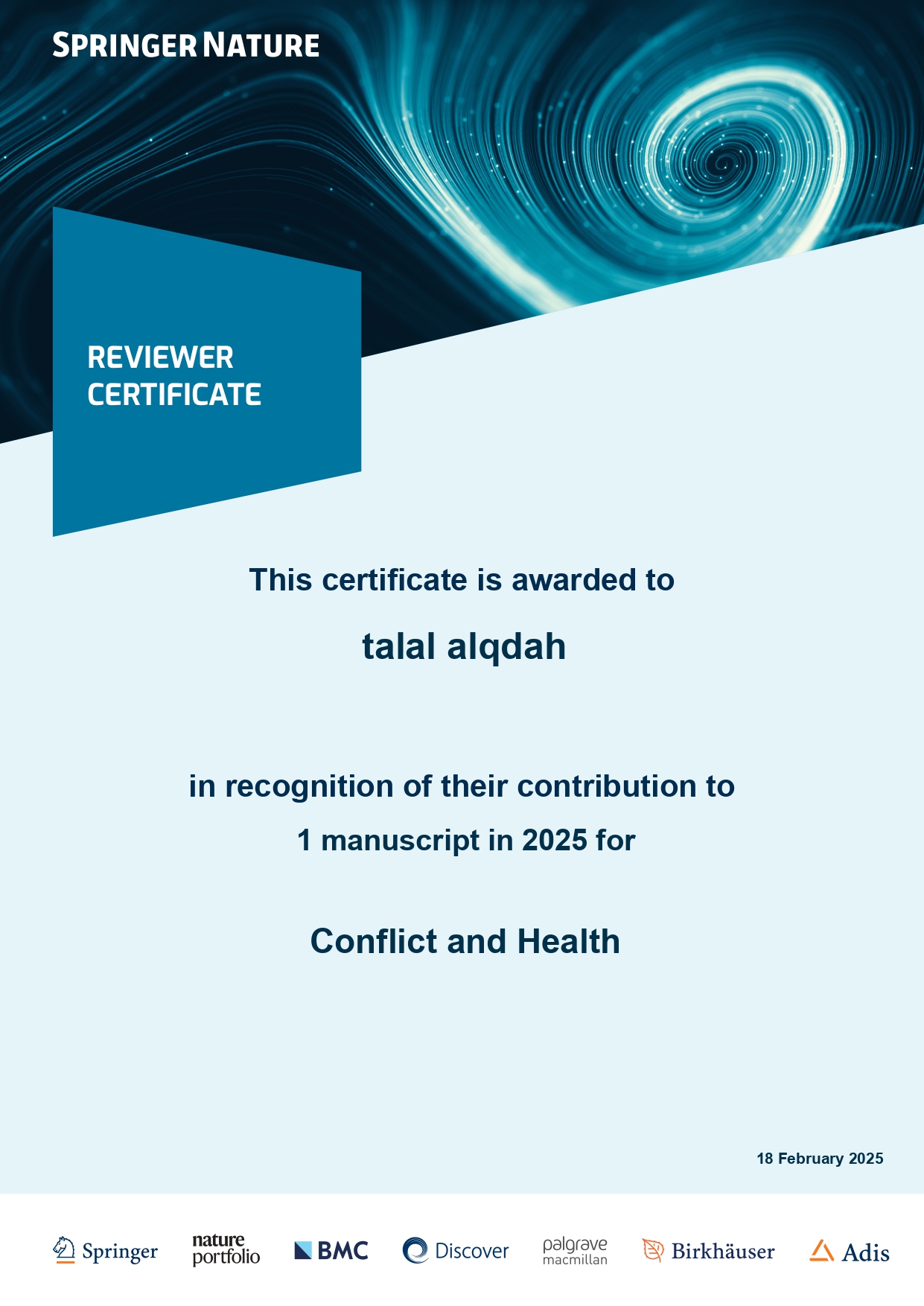 SPRINGER NATURE

REVIEWER CERTIFICATE

This certificate is awarded to

talal alqdah

in recognition of their contribution to 1 manuscript in 2025 for

Conflict and Health

18 February 2025

Springer nature portfolio BMC Discover palgrave macmillan Birkhäuser Adis